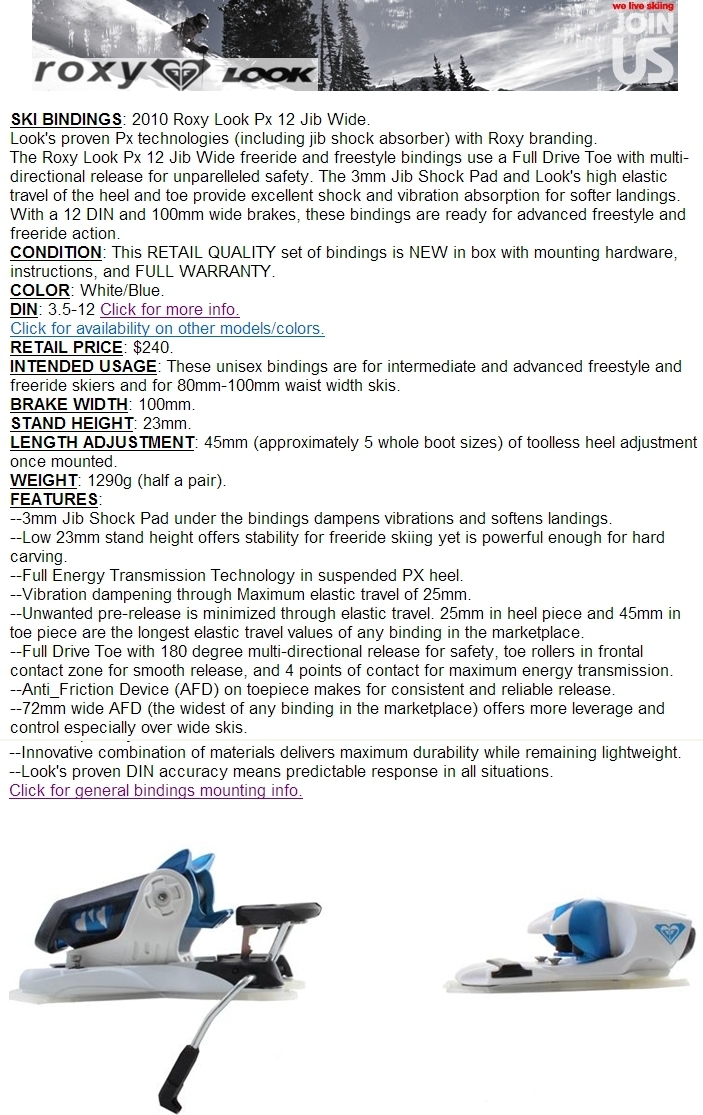 roxy LOOK

we live skiing JOIN US

SKI BINDINGS: 2010 Roxy Look Px 12 Jib Wide.
Look's proven Px technologies (including jib shock absorber) with Roxy branding.
The Roxy Look Px 12 Jib Wide freeride and freestyle bindings use a Full Drive Toe with multi-directional release for unparelleled safety. The 3mm Jib Shock Pad and Look's high elastic travel of the heel and toe provide excellent shock and vibration absorption for softer landings. With a 12 DIN and 100mm wide brakes, these bindings are ready for advanced freestyle and freeride action.
CONDITION: This RETAIL QUALITY set of bindings is NEW in box with mounting hardware, instructions, and FULL WARRANTY.
COLOR: White/Blue.
DIN: 3.5-12 Click for more info.
Click for availability on other models/colors.
RETAIL PRICE: $240.
INTENDED USAGE: These unisex bindings are for intermediate and advanced freestyle and freeride skiers and for 80mm-100mm waist width skis.
BRAKE WIDTH: 100mm.
STAND HEIGHT: 23mm.
LENGTH ADJUSTMENT: 45mm (approximately 5 whole boot sizes) of toolless heel adjustment once mounted.
WEIGHT: 1290g (half a pair).
FEATURES:
--3mm Jib Shock Pad under the bindings dampens vibrations and softens landings.
--Low 23mm stand height offers stability for freeride skiing yet is powerful enough for hard carving.
--Full Energy Transmission Technology in suspended PX heel.
--Vibration dampening through Maximum elastic travel of 25mm.
--Unwanted pre-release is minimized through elastic travel. 25mm in heel piece and 45mm in toe piece are the longest elastic travel values of any binding in the marketplace.
--Full Drive Toe with 180 degree multi-directional release for safety, toe rollers in frontal contact zone for smooth release, and 4 points of contact for maximum energy transmission.
--Anti_Friction Device (AFD) on toepiece makes for consistent and reliable release.
--72mm wide AFD (the widest of any binding in the marketplace) offers more leverage and control especially over wide skis.
--Innovative combination of materials delivers maximum durability while remaining lightweight.
--Look's proven DIN accuracy means predictable response in all situations.
Click for general bindings mounting info.